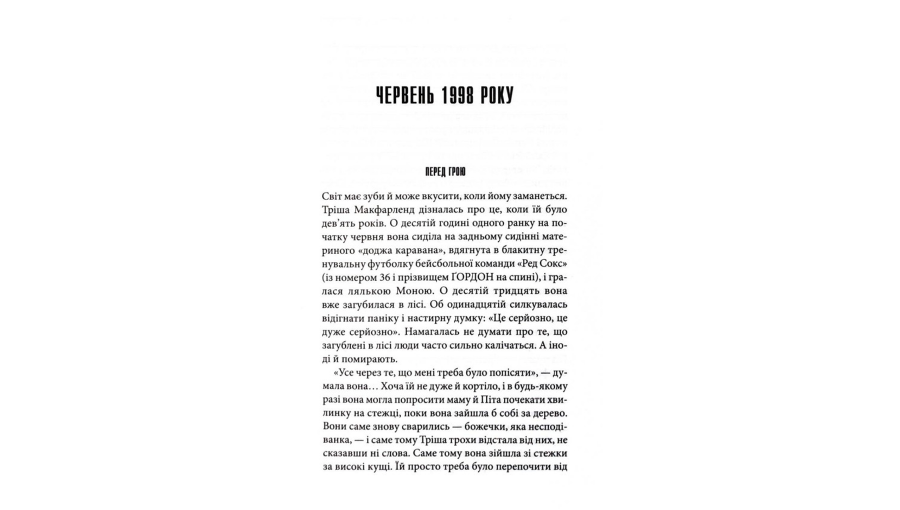 ЧЕРВЕНЬ 1998 РОКУ

ПЕРЕД ГРОЮ

Світ має зуби й може вкусити, коли йому заманеться. Тріша Макфарленд дізналась про це, коли їй було дев'ять років. О десятій годині одного ранку на початку червня вона сиділа на задньому сидінні материного «доджа каравана», вдягнута в блакитну тренувальну футболку бейсбольної команди «Ред Сокс» (із номером 36 і прізвищем ГОРДОН на спині), і гралася лялькою Моною. О десятій тридцять вона вже загубилася в лісі. Об одинадцятій силкувалась відігнати паніку і настирну думку: «Це серйозно, це дуже серйозно». Намагалась не думати про те, що загублені в лісі люди часто сильно калічаться. А іноді й помирають.

«Усе через те, що мені треба було попісяти», — думала вона... Хоча їй не дуже й кортіло, і в будь-якому разі вона могла попросити маму й Піта почекати хвилинку на стежці, поки вона зайшла б собі за дерево. Вони саме знову сварились — божечки, яка несподіванка, — і саме тому Тріша трохи відстала від них, не сказавши ні слова. Саме тому вона зійшла зі стежки за високі кущі. Їй просто треба було перепочити від